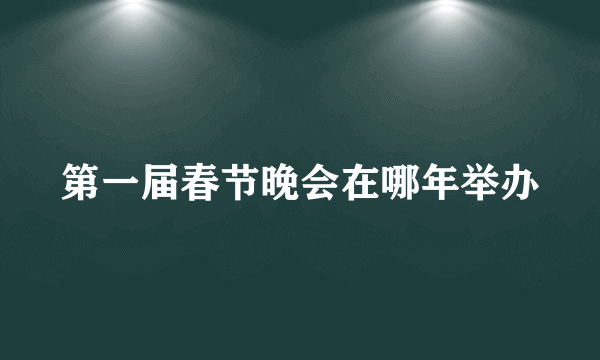 第一届春节晚会在哪年举办